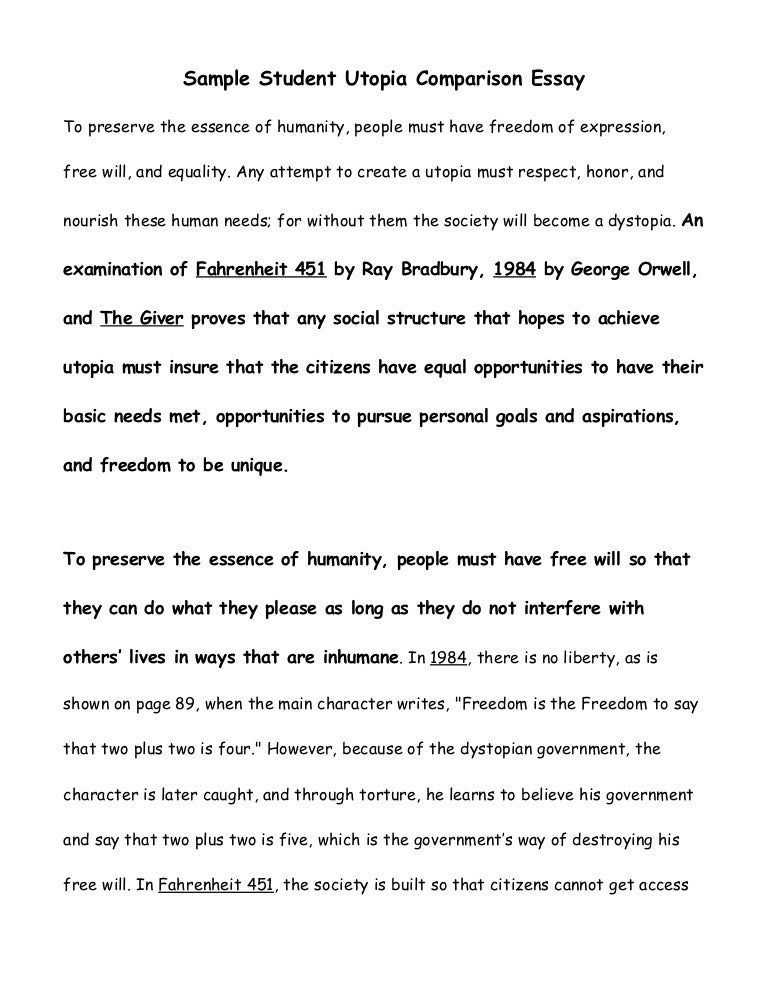 Sample Student Utopia Comparison Essay

To preserve the essence of humanity, people must have freedom of expression, free will, and equality. Any attempt to create a utopia must respect, honor, and nourish these human needs; for without them the society will become a dystopia. An examination of Fahrenheit 451 by Ray Bradbury, 1984 by George Orwell, and The Giver proves that any social structure that hopes to achieve utopia must insure that the citizens have equal opportunities to have their basic needs met, opportunities to pursue personal goals and aspirations, and freedom to be unique.

To preserve the essence of humanity, people must have free will so that they can do what they please as long as they do not interfere with others' lives in ways that are inhumane. In 1984, there is no liberty, as is shown on page 89, when the main character writes, "Freedom is the Freedom to say that two plus two is four." However, because of the dystopian government, the character is later caught, and through torture, he learns to believe his government and say that two plus two is five, which is the government's way of destroying his free will. In Fahrenheit 451, the society is built so that citizens cannot get access